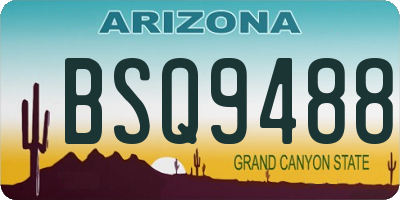 ARIZONA

BSQ9488

GRAND CANYON STATE